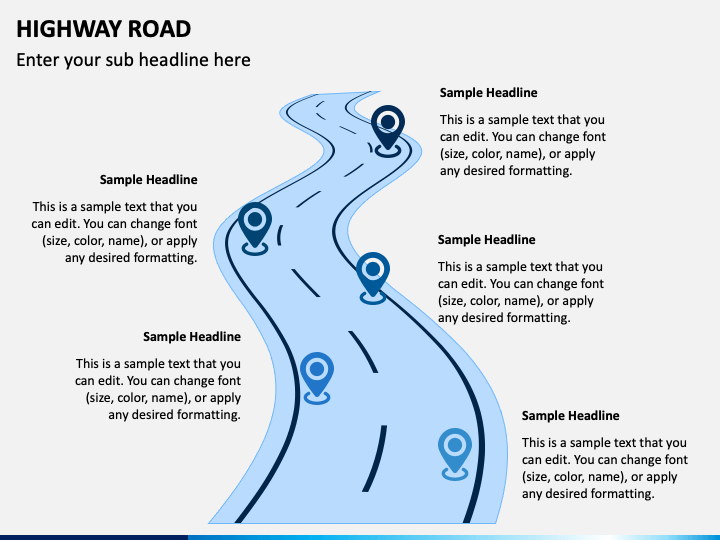 HIGHWAY ROAD

Enter your sub headline here

Sample Headline

This is a sample text that you can edit. You can change font (size, color, name), or apply any desired formatting.

Sample Headline

This is a sample text that you can edit. You can change font (size, color, name), or apply any desired formatting.

Sample Headline

This is a sample text that you can edit. You can change font (size, color, name), or apply any desired formatting.

Sample Headline

This is a sample text that you can edit. You can change font (size, color, name), or apply any desired formatting.

Sample Headline

This is a sample text that you can edit. You can change font (size, color, name), or apply any desired formatting.